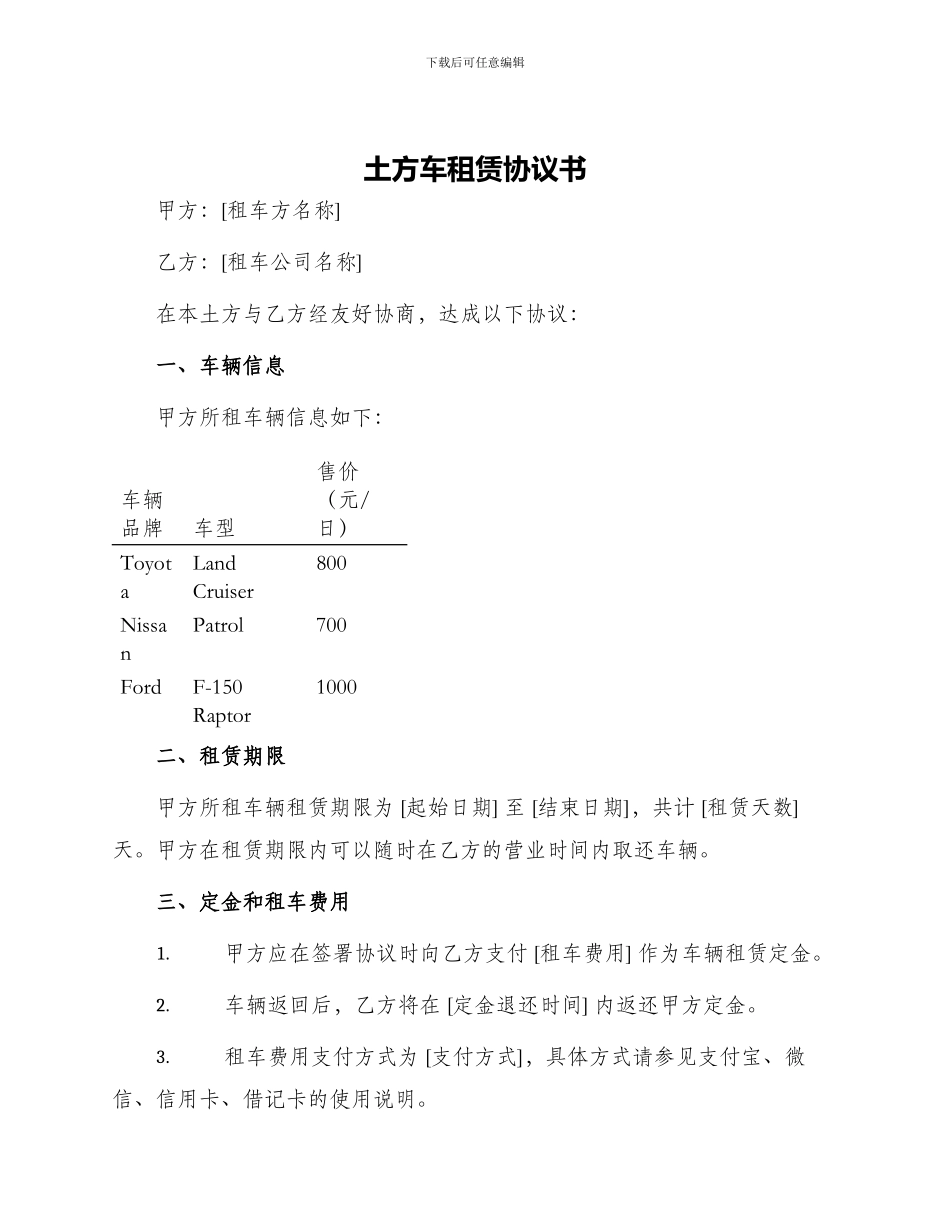 下载后可任意编辑

土方车租赁协议书

甲方：[租车方名称]

乙方：[租车公司名称]

在本土方与乙方经友好协商，达成以下协议：

一、车辆信息

甲方所租车辆信息如下：

| 车辆品牌 | 车型 | 售价（元/日） |
|---|---|---|
| Toyota | Land Cruiser | 800 |
| Nissan | Patrol | 700 |
| Ford | F-150 Raptor | 1000 |

二、租赁期限

甲方所租车辆租赁期限为 [起始日期] 至 [结束日期]，共计 [租赁天数] 天。甲方在租赁期限内可以随时在乙方的营业时间内取还车辆。

三、定金和租车费用

1. 甲方应在签署协议时向乙方支付 [租车费用] 作为车辆租赁定金。

2. 车辆返回后，乙方将在 [定金退还时间] 内返还甲方定金。

3. 租车费用支付方式为 [支付方式]，具体方式请参见支付宝、微信、信用卡、借记卡的使用说明。